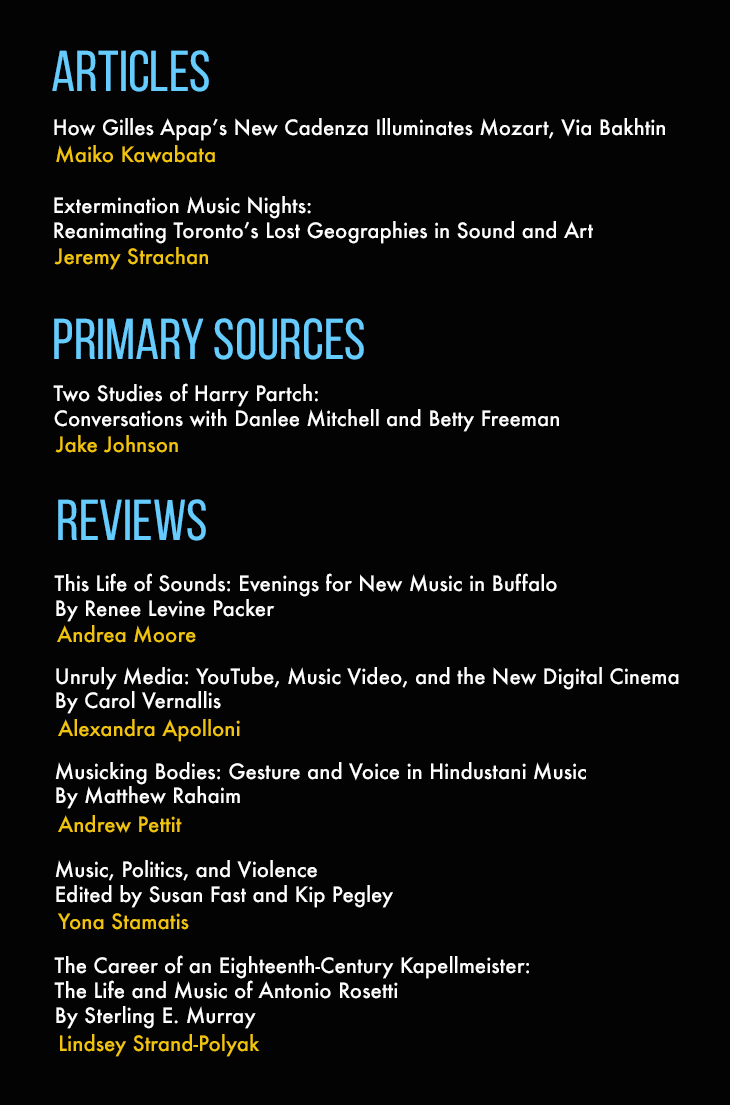 ARTICLES

How Gilles Apap's New Cadenza Illuminates Mozart, Via Bakhtin
Maiko Kawabata

Extermination Music Nights:
Reanimating Toronto's Lost Geographies in Sound and Art
Jeremy Strachan

PRIMARY SOURCES

Two Studies of Harry Partch:
Conversations with Danlee Mitchell and Betty Freeman
Jake Johnson

REVIEWS

This Life of Sounds: Evenings for New Music in Buffalo
By Renee Levine Packer
Andrea Moore

Unruly Media: YouTube, Music Video, and the New Digital Cinema
By Carol Vernallis
Alexandra Apolloni

Musicking Bodies: Gesture and Voice in Hindustani Music
By Matthew Rahaim
Andrew Pettit

Music, Politics, and Violence
Edited by Susan Fast and Kip Pegley
Yona Stamatis

The Career of an Eighteenth-Century Kapellmeister:
The Life and Music of Antonio Rosetti
By Sterling E. Murray
Lindsey Strand-Polyak